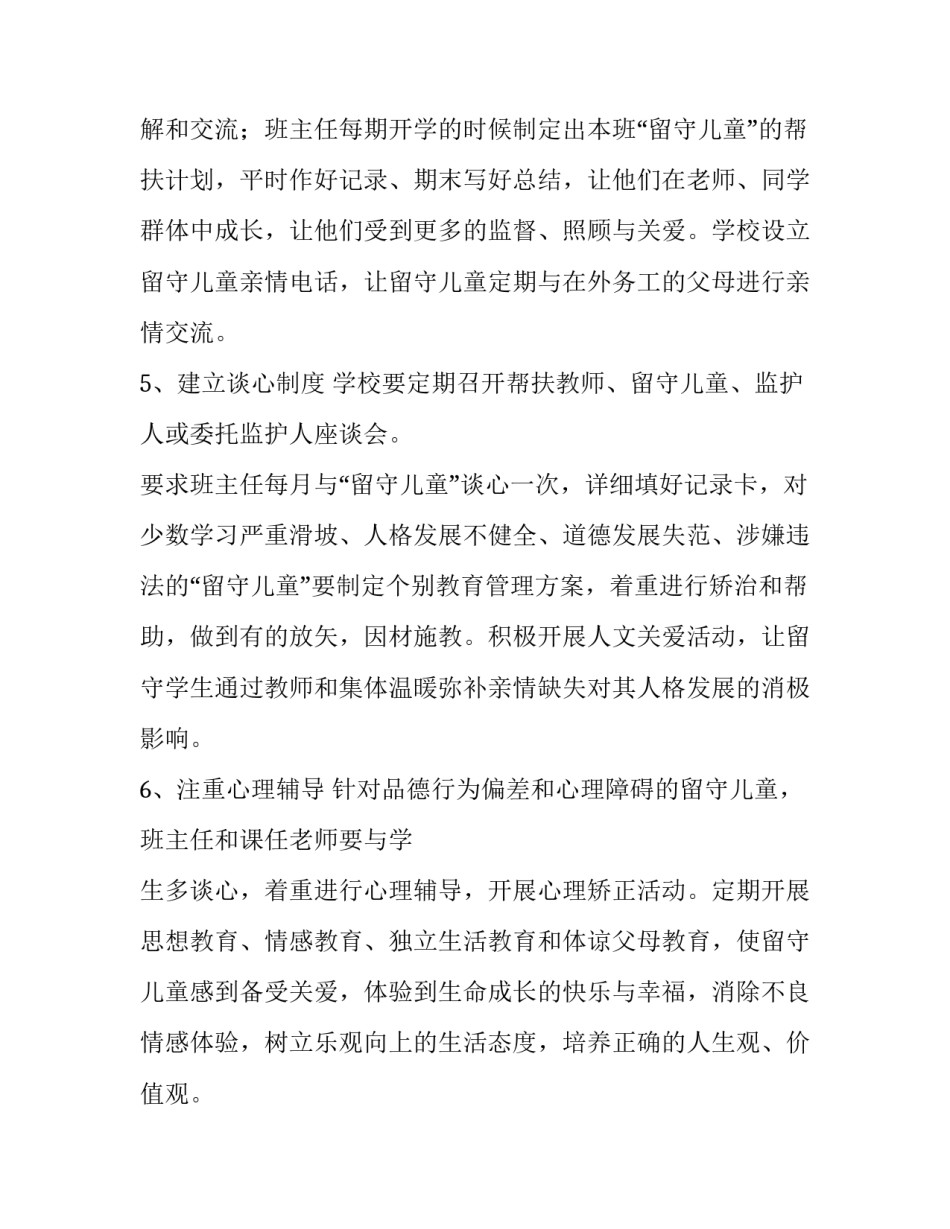 解和交流；班主任每期开学的时候制定出本班“留守儿童”的帮扶计划，平时作好记录、期末写好总结，让他们在老师、同学群体中成长，让他们受到更多的监督、照顾与关爱。学校设立留守儿童亲情电话，让留守儿童定期与在外务工的父母进行亲情交流。

5、建立谈心制度 学校要定期召开帮扶教师、留守儿童、监护人或委托监护人座谈会。

要求班主任每月与“留守儿童”谈心一次，详细填好记录卡，对少数学习严重滑坡、人格发展不健全、道德发展失范、涉嫌违法的“留守儿童”要制定个别教育管理方案，着重进行矫治和帮助，做到有的放矢，因材施教。积极开展人文关爱活动，让留守学生通过教师和集体温暖弥补亲情缺失对其人格发展的消极影响。

6、注重心理辅导 针对品德行为偏差和心理障碍的留守儿童，班主任和课任老师要与学

生多谈心，着重进行心理辅导，开展心理矫正活动。定期开展思想教育、情感教育、独立生活教育和体谅父母教育，使留守儿童感到备受关爱，体验到生命成长的快乐与幸福，消除不良情感体验，树立乐观向上的生活态度，培养正确的人生观、价值观。